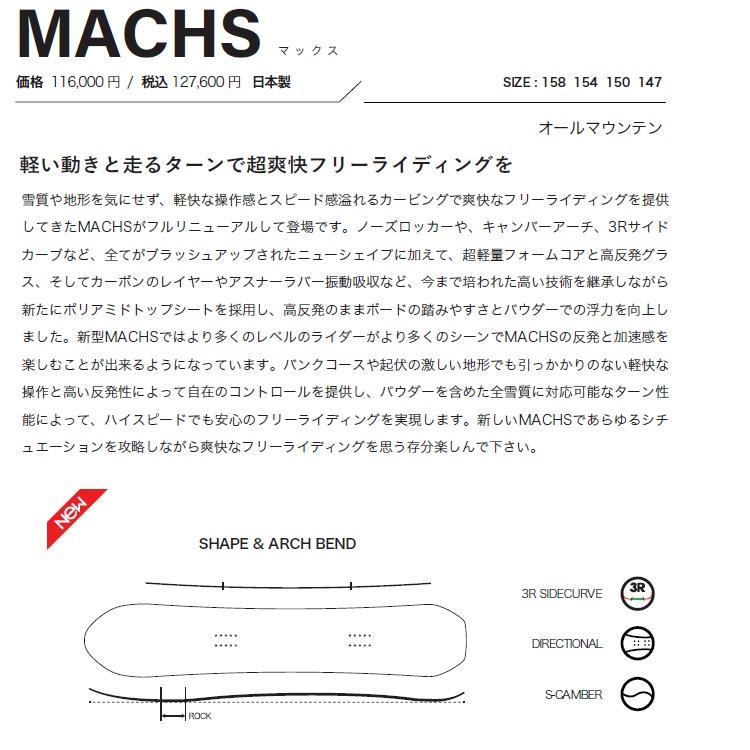 MACHS マックス

価格 116,000円 / 税込 127,600円 日本製

SIZE : 158 154 150 147

オールマウンテン

軽い動きと走るターンで超爽快フリーライディングを

雪質や地形を気にせず、軽快な操作感とスピード感溢れるカービングで爽快なフリーライディングを提供してきたMACHSがフルリニューアルして登場です。ノーズロッカーや、キャンバーアーチ、3Rサイドカーブなど、全てがブラッシュアップされたニューシェイプに加えて、超軽量フォームコアと高反発グラス、そしてカーボンのレイヤーやアスナーラバー振動吸収など、今まで培われた高い技術を継承しながら新たにポリアミドトップシートを採用し、高反発のままボードの踏みやすさとパウダーでの浮力を向上しました。新型MACHSではより多くのレベルのライダーがより多くのシーンでMACHSの反発と加速感を楽しむことが出来るようになっています。バンクコースや起伏の激しい地形でも引っかかりのない軽快な操作と高い反発性によって自在のコントロールを提供し、パウダーを含めた全雪質に対応可能なターン性能によって、ハイスピードでも安心のフリーライディングを実現します。新しいMACHSであらゆるシチュエーションを攻略しながら爽快なフリーライディングを思う存分楽しんで下さい。

NEW

SHAPE & ARCH BEND

ROCK

3R SIDECURVE

3R

DIRECTIONAL

S-CAMBER